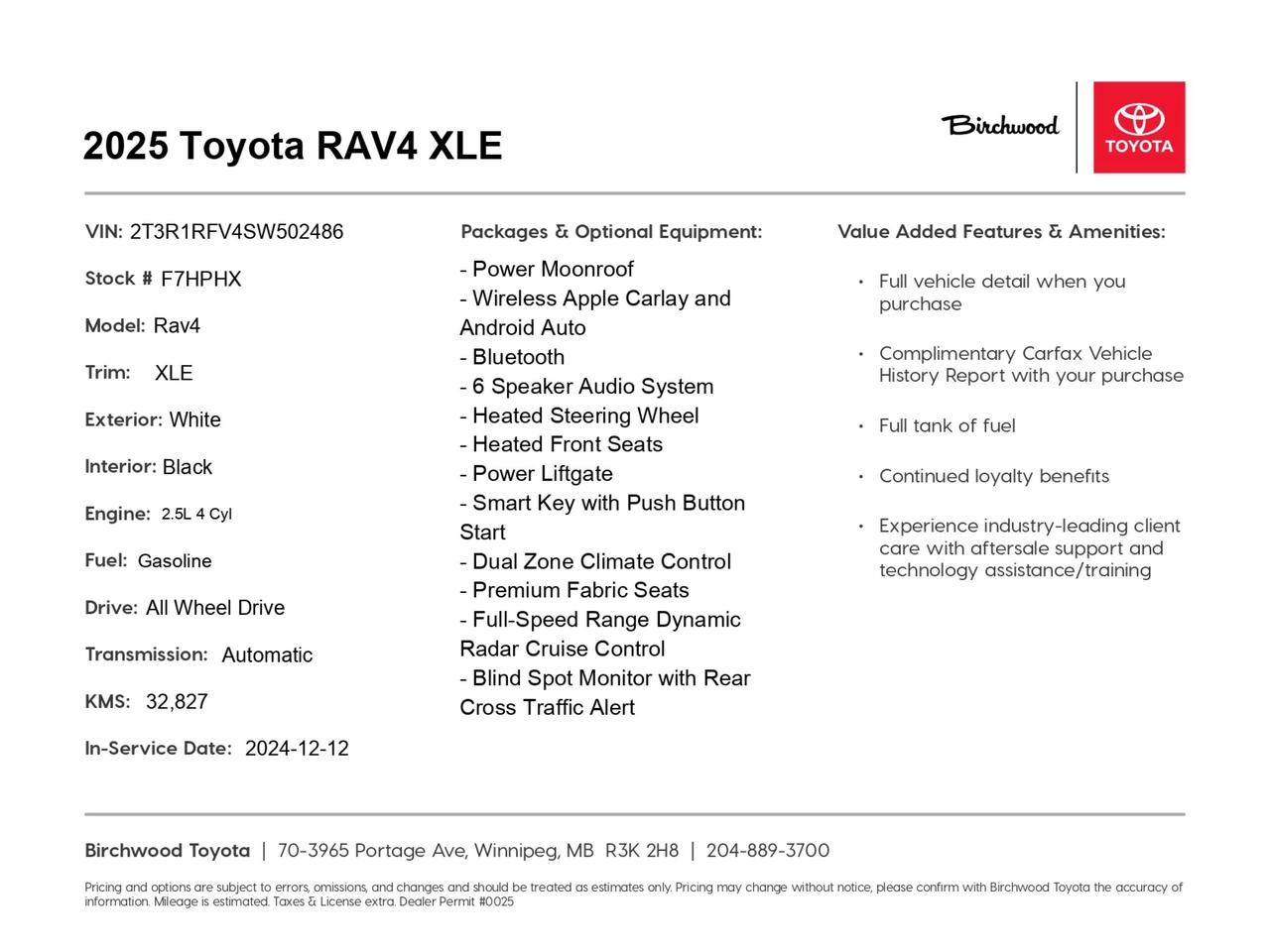 2025 Toyota RAV4 XLE

Birchwood

TOYOTA

VIN: 2T3R1RFV4SW502486

Stock # F7HPHX

Model: Rav4

Trim: XLE

Exterior: White

Interior: Black

Engine: 2.5L 4 Cyl

Fuel: Gasoline

Drive: All Wheel Drive

Transmission: Automatic

KMS: 32,827

In-Service Date: 2024-12-12

Packages & Optional Equipment:

- Power Moonroof
- Wireless Apple Carlay and Android Auto
- Bluetooth
- 6 Speaker Audio System
- Heated Steering Wheel
- Heated Front Seats
- Power Liftgate
- Smart Key with Push Button Start
- Dual Zone Climate Control
- Premium Fabric Seats
- Full-Speed Range Dynamic Radar Cruise Control
- Blind Spot Monitor with Rear Cross Traffic Alert

Value Added Features & Amenities:

• Full vehicle detail when you purchase
• Complimentary Carfax Vehicle History Report with your purchase
• Full tank of fuel
• Continued loyalty benefits
• Experience industry-leading client care with aftersale support and technology assistance/training

Birchwood Toyota | 70-3965 Portage Ave, Winnipeg, MB R3K 2H8 | 204-889-3700

Pricing and options are subject to errors, omissions, and changes and should be treated as estimates only. Pricing may change without notice, please confirm with Birchwood Toyota the accuracy of information. Mileage is estimated. Taxes & License extra. Dealer Permit #0025